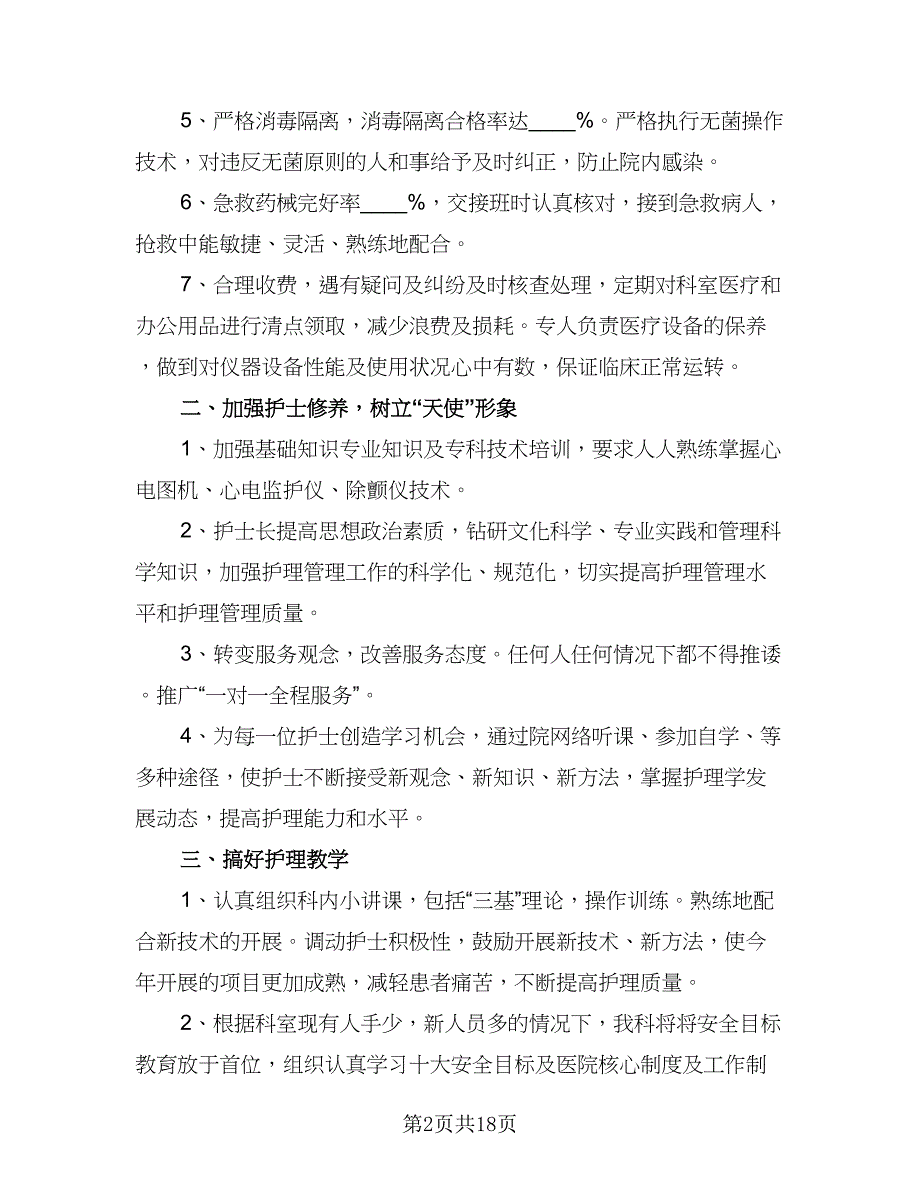 5、严格消毒隔离，消毒隔离合格率达____%。严格执行无菌操作技术，对违反无菌原则的人和事给予及时纠正，防止院内感染。

6、急救药械完好率____%，交接班时认真核对，接到急救病人，抢救中能敏捷、灵活、熟练地配合。

7、合理收费，遇有疑问及纠纷及时核查处理，定期对科室医疗和办公用品进行清点领取，减少浪费及损耗。专人负责医疗设备的保养，做到对仪器设备性能及使用状况心中有数，保证临床正常运转。

二、加强护士修养，树立“天使”形象

1、加强基础知识专业知识及专科技术培训，要求人人熟练掌握心电图机、心电监护仪、除颤仪技术。

2、护士长提高思想政治素质，钻研文化科学、专业实践和管理科学知识，加强护理管理工作的科学化、规范化，切实提高护理管理水平和护理管理质量。

3、转变服务观念，改善服务态度。任何人任何情况下都不得推诿。推广“一对一全程服务”。

4、为每一位护士创造学习机会，通过院网络听课、参加自学、等多种途径，使护士不断接受新观念、新知识、新方法，掌握护理学发展动态，提高护理能力和水平。

三、搞好护理教学

1、认真组织科内小讲课，包括“三基”理论，操作训练。熟练地配合新技术的开展。调动护士积极性，鼓励开展新技术、新方法，使今年开展的项目更加成熟，减轻患者痛苦，不断提高护理质量。

2、根据科室现有人手少，新人员多的情况下，我科将将安全目标教育放于首位，组织认真学习十大安全目标及医院核心制度及工作制

第2页共18页